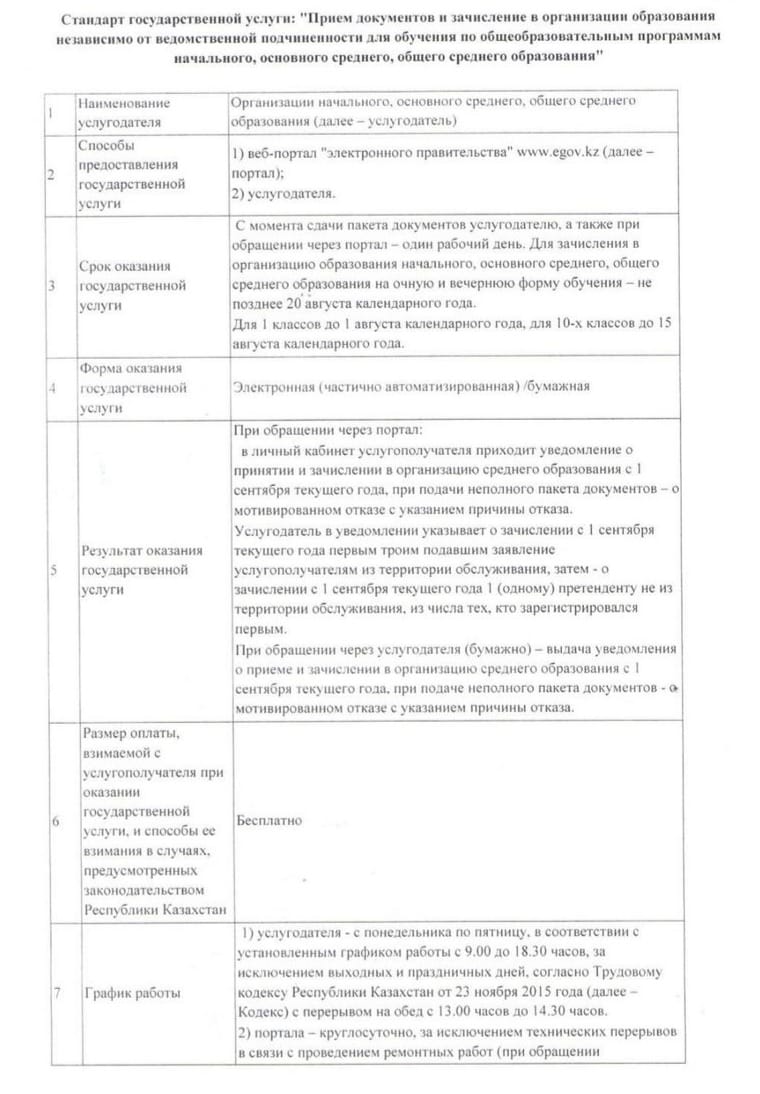 Стандарт государственной услуги: "Прием документов и зачисление в организации образования независимо от ведомственной подчиненности для обучения по общеобразовательным программам начального, основного среднего, общего среднего образования"

| | | |
|---|---|---|
| 1 | Наименование услугодателя | Организации начального, основного среднего, общего среднего образования (далее – услугодатель) |
| 2 | Способы предоставления государственной услуги | 1) веб-портал "электронного правительства" www.egov.kz (далее – портал); 2) услугодателя. |
| 3 | Срок оказания государственной услуги | С момента сдачи пакета документов услугодателю, а также при обращении через портал – один рабочий день. Для зачисления в организацию образования начального, основного среднего, общего среднего образования на очную и вечернюю форму обучения – не позднее 20 августа календарного года. Для 1 классов до 1 августа календарного года, для 10-х классов до 15 августа календарного года. |
| 4 | Форма оказания государственной услуги | Электронная (частично автоматизированная) /бумажная |
| 5 | Результат оказания государственной услуги | При обращении через портал: в личный кабинет услугополучателя приходит уведомление о принятии и зачислении в организацию среднего образования с 1 сентября текущего года, при подачи неполного пакета документов – о мотивированном отказе с указанием причины отказа. Услугодатель в уведомлении указывает о зачислении с 1 сентября текущего года первым троим подавшим заявление услугополучателя из территории обслуживания, затем - о зачислении с 1 сентября текущего года 1 (одному) претенденту не из территории обслуживания, из числа тех, кто зарегистрировался первым. При обращении через услугодателя (бумажно) – выдача уведомления о приеме и зачислении в организацию среднего образования с 1 сентября текущего года, при подаче неполного пакета документов - о мотивированном отказе с указанием причины отказа. |
| 6 | Размер оплаты, взимаемой с услугополучателя при оказании государственной услуги, и способы ее взимания в случаях, предусмотренных законодательством Республики Казахстан | Бесплатно |
| 7 | График работы | 1) услугодателя - с понедельника по пятницу, в соответствии с установленным графиком работы с 9.00 до 18.30 часов, за исключением выходных и праздничных дней, согласно Трудовому кодексу Республики Казахстан от 23 ноября 2015 года (далее – Кодекс) с перерывом на обед с 13.00 часов до 14.30 часов. 2) портала – круглосуточно, за исключением технических перерывов в связи с проведением ремонтных работ (при обращении |